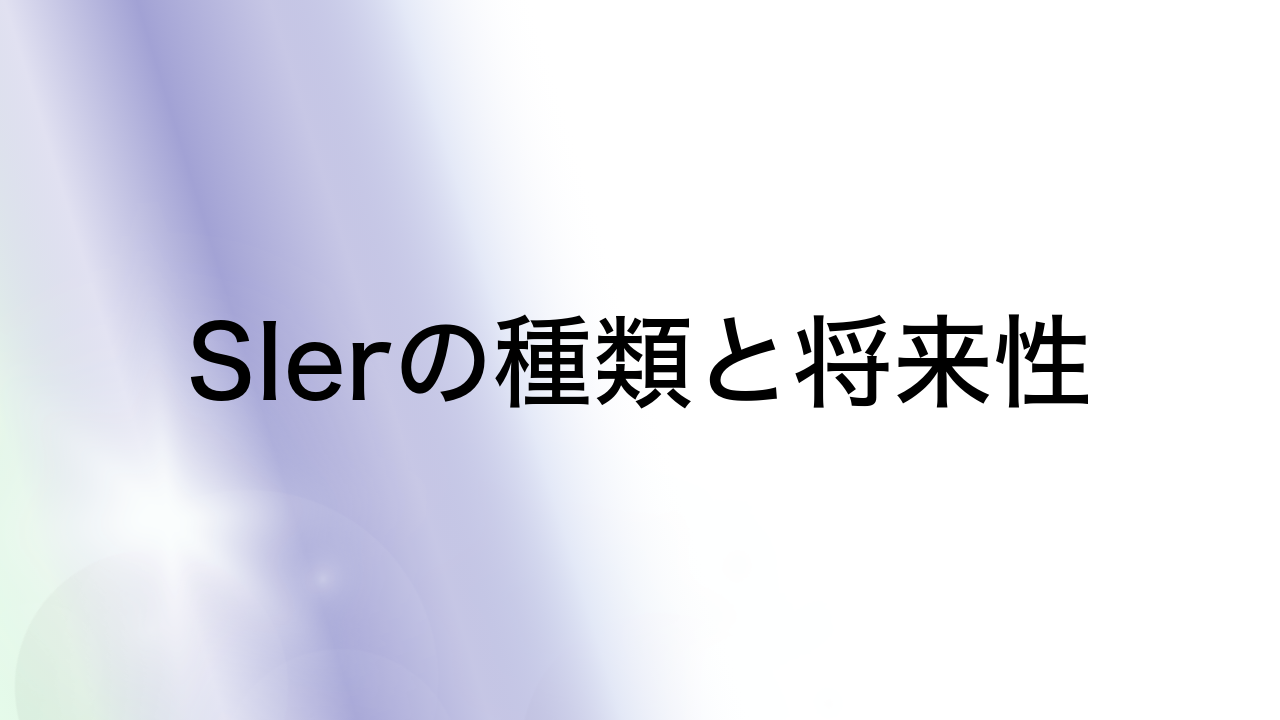 SIerの種類と将来性